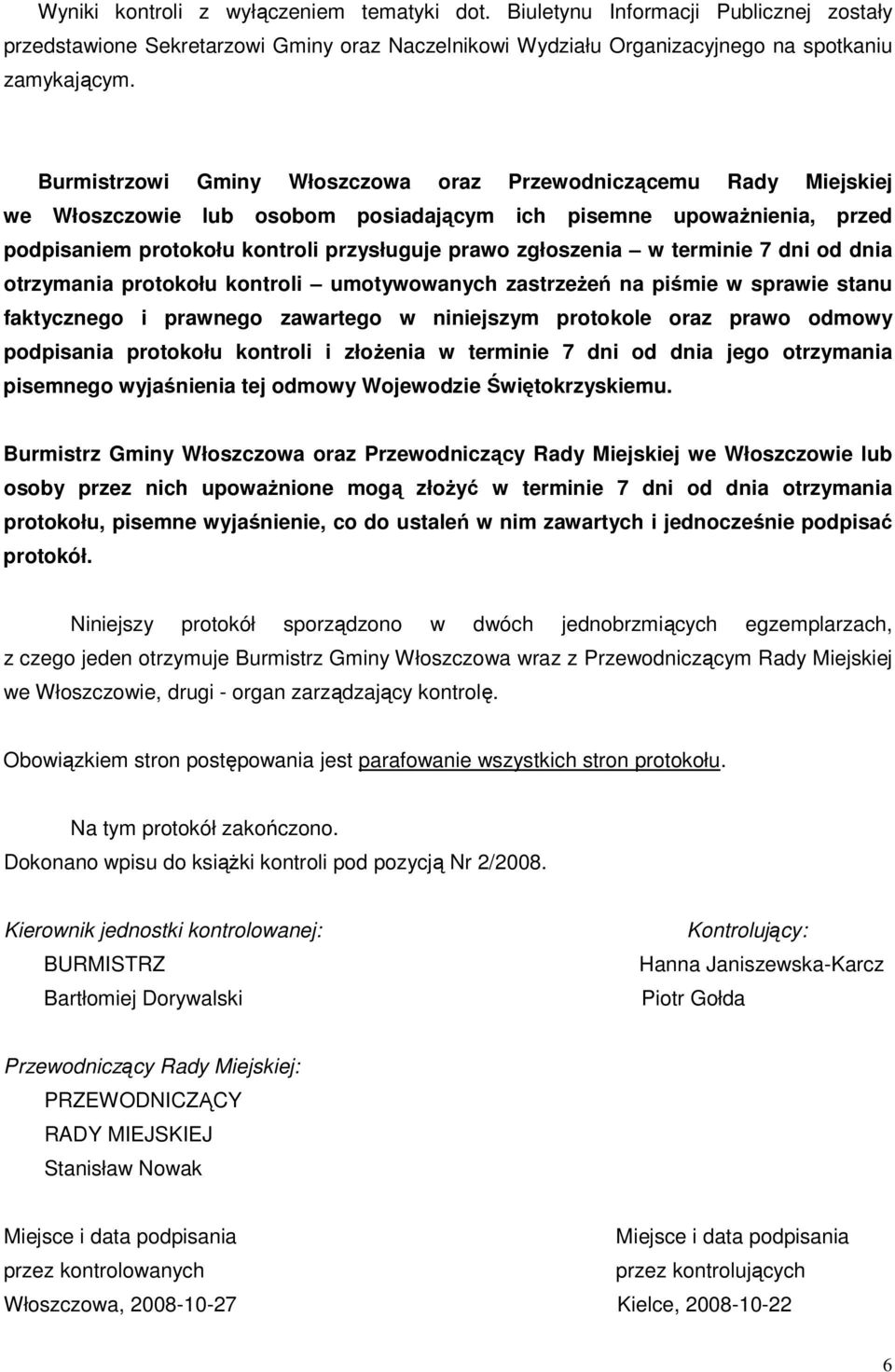 Wyniki kontroli z wyłączeniem tematyki dot. Biuletynu Informacji Publicznej zostały przedstawione Sekretarzowi Gminy oraz Naczelnikowi Wydziału Organizacyjnego na spotkaniu zamykającym.

Burmistrzowi Gminy Włoszczowa oraz Przewodniczącemu Rady Miejskiej we Włoszczowie lub osobom posiadającym ich pisemne upoważnienia, przed podpisaniem protokołu kontroli przysługuje prawo zgłoszenia – w terminie 7 dni od dnia otrzymania protokołu kontroli – umotywowanych zastrzeżeń na piśmie w sprawie stanu faktycznego i prawnego zawartego w niniejszym protokole oraz prawo odmowy podpisania protokołu kontroli i złożenia w terminie 7 dni od dnia jego otrzymania pisemnego wyjaśnienia tej odmowy Wojewodzie Świętokrzyskiemu.

Burmistrz Gminy Włoszczowa oraz Przewodniczący Rady Miejskiej we Włoszczowie lub osoby przez nich upoważnione mogą złożyć w terminie 7 dni od dnia otrzymania protokołu, pisemne wyjaśnienie, co do ustaleń w nim zawartych i jednocześnie podpisać protokół.

Niniejszy protokół sporządzono w dwóch jednobrzmiących egzemplarzach, z czego jeden otrzymuje Burmistrz Gminy Włoszczowa wraz z Przewodniczącym Rady Miejskiej we Włoszczowie, drugi - organ zarządzający kontrolę.

Obowiązkiem stron postępowania jest parafowanie wszystkich stron protokołu.

Na tym protokół zakończono.
Dokonano wpisu do książki kontroli pod pozycją Nr 2/2008.

Kierownik jednostki kontrolowanej:
BURMISTRZ
Bartłomiej Dorywalski

Kontrolujący:
Hanna Janiszewska-Karcz
Piotr Gołda

Przewodniczący Rady Miejskiej:
PRZEWODNICZĄCY
RADY MIEJSKIEJ
Stanisław Nowak

Miejsce i data podpisania
przez kontrolowanych
Włoszczowa, 2008-10-27

Miejsce i data podpisania
przez kontrolujących
Kielce, 2008-10-22

6